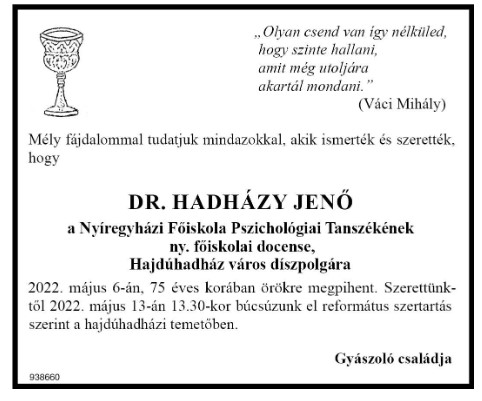 „Olyan csend van így nélküled,
hogy szinte hallani,
amit még utoljára
akartál mondani.”
(Váci Mihály)

Mély fájdalommal tudatjuk mindazokkal, akik ismerték és szerették, hogy

DR. HADHÁZY JENŐ

a Nyíregyházi Főiskola Pszichológiai Tanszékének
ny. főiskolai docense,
Hajdúhadház város díszpolgára

2022. május 6-án, 75 éves korában örökre megpihent. Szerettünktől 2022. május 13-án 13.30-kor búcsúzunk el református szertartás szerint a hajdúhadházi temetőben.

Gyászoló családja

938660